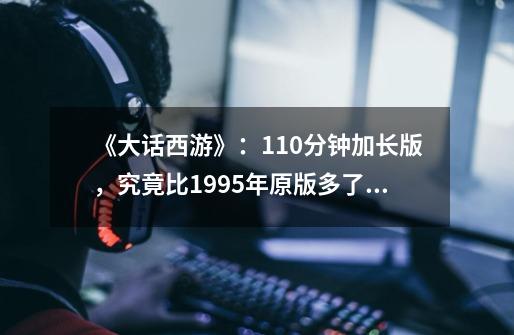 《大话西游》：110分钟加长版，究竟比1995年原版多了...